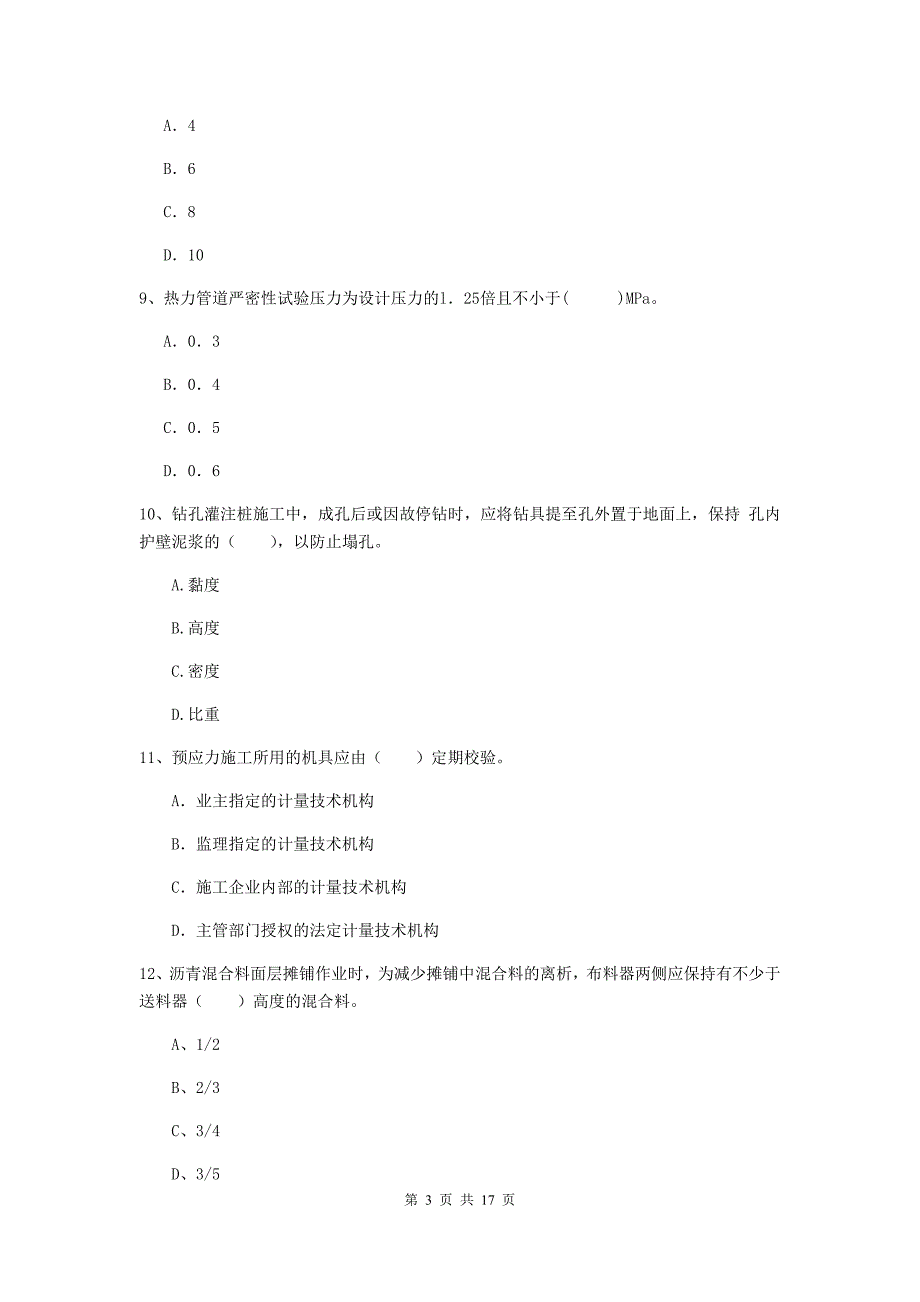 A. 4

B. 6

C. 8

D. 10

9、热力管道严密性试验压力为设计压力的1. 25倍且不小于(　　)MPa。

A. 0. 3

B. 0. 4

C. 0. 5

D. 0. 6

10、钻孔灌注桩施工中，成孔后或因故停钻时，应将钻具提至孔外置于地面上，保持 孔内护壁泥浆的（　　），以防止塌孔。

A.黏度

B.高度

C.密度

D.比重

11、预应力施工所用的机具应由（　　）定期校验。

A. 业主指定的计量技术机构

B. 监理指定的计量技术机构

C. 施工企业内部的计量技术机构

D. 主管部门授权的法定计量技术机构

12、沥青混合料面层摊铺作业时，为减少摊铺中混合料的离析，布料器两侧应保持有不少于送料器（　　）高度的混合料。

A、1/2

B、2/3

C、3/4

D、3/5

第 3 页 共 17 页